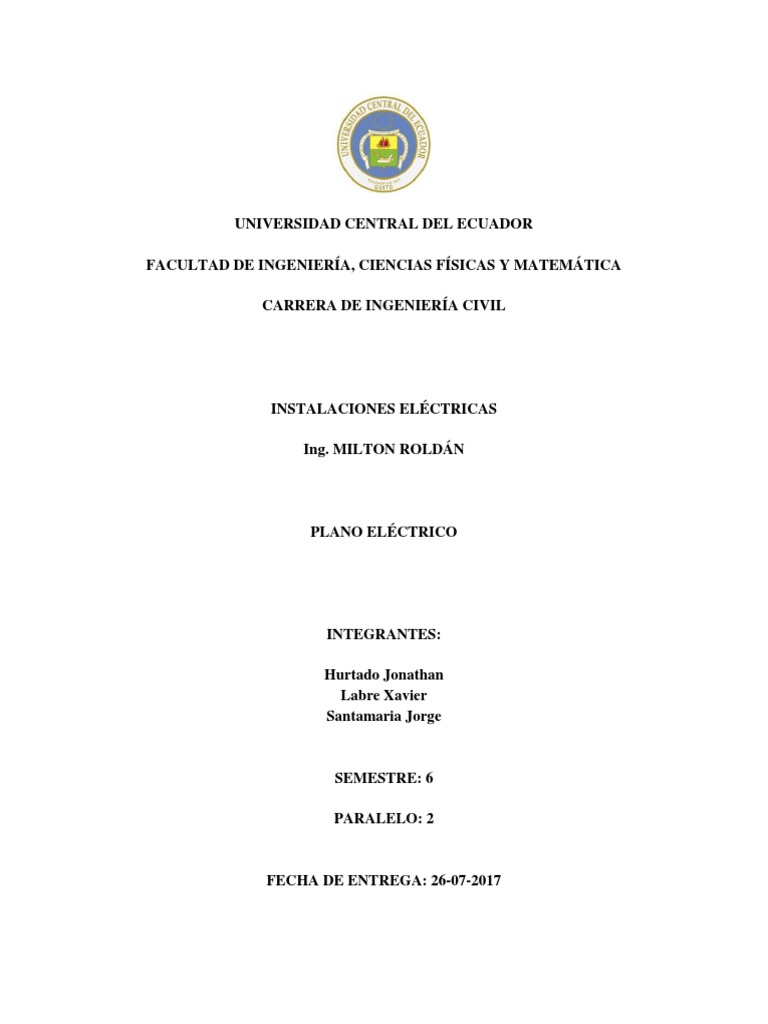 UNIVERSIDAD CENTRAL DEL ECUADOR

QUITO

UNIVERSIDAD CENTRAL DEL ECUADOR

FACULTAD DE INGENIERÍA, CIENCIAS FÍSICAS Y MATEMÁTICA

CARRERA DE INGENIERÍA CIVIL

INSTALACIONES ELÉCTRICAS

Ing. MILTON ROLDÁN

PLANO ELÉCTRICO

INTEGRANTES:

Hurtado Jonathan
Labre Xavier
Santamaria Jorge

SEMESTRE: 6

PARALELO: 2

FECHA DE ENTREGA: 26-07-2017